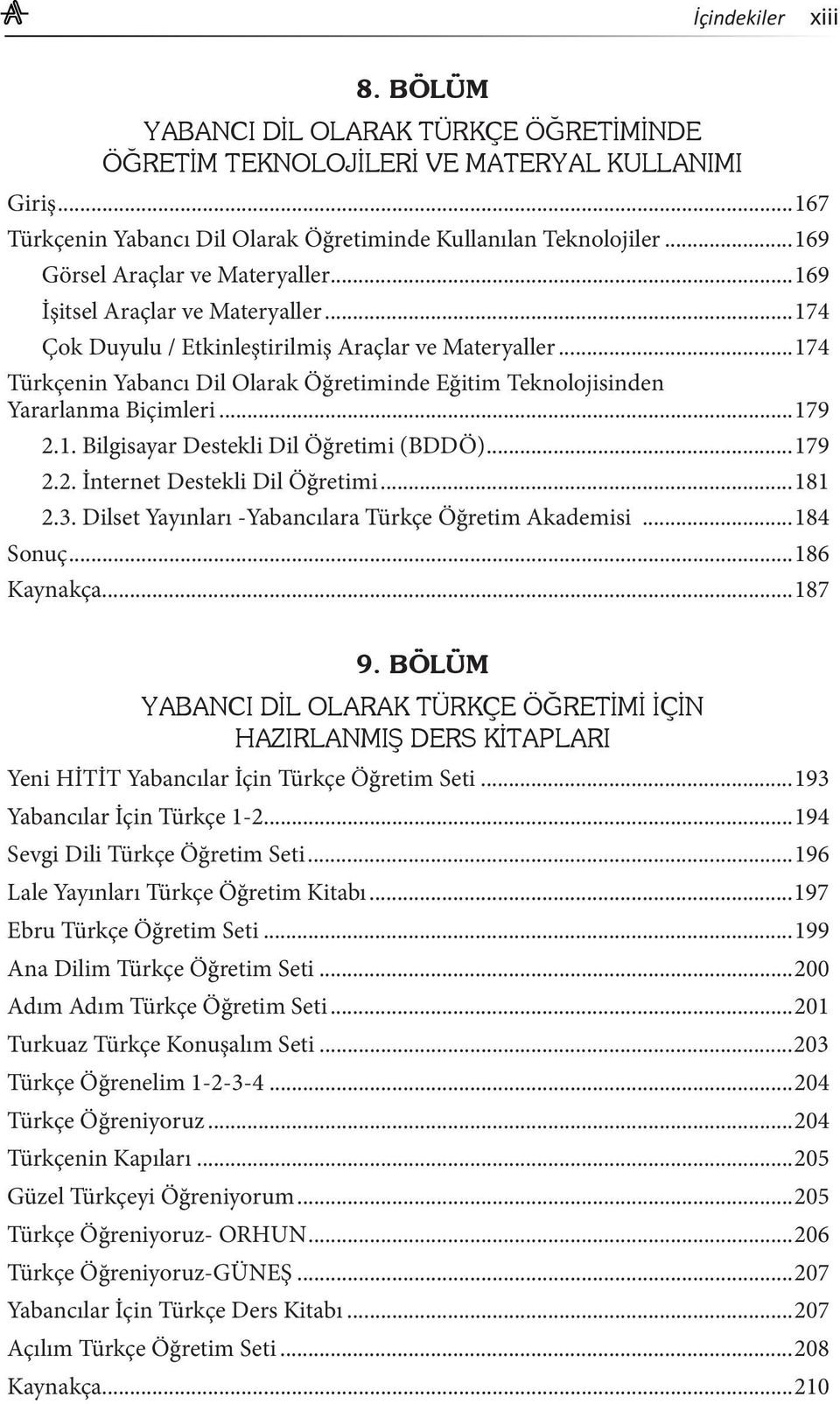 İçindekiler xiii

8. BÖLÜM

YABANCI DİL OLARAK TÜRKÇE ÖĞRETİMİNDE ÖĞRETİM TEKNOLOJİLERİ VE MATERYAL KULLANIMI

Giriş...167
Türkçenin Yabancı Dil Olarak Öğretiminde Kullanılan Teknolojiler...169
Görsel Araçlar ve Materyaller...169
İşitsel Araçlar ve Materyaller...174
Çok Duyulu / Etkinleştirilmiş Araçlar ve Materyaller...174
Türkçenin Yabancı Dil Olarak Öğretiminde Eğitim Teknolojisinden Yararlanma Biçimleri...179
2.1. Bilgisayar Destekli Dil Öğretimi (BDDÖ)...179
2.2. İnternet Destekli Dil Öğretimi...181
2.3. Dilset Yayınları -Yabancılara Türkçe Öğretim Akademisi ...184
Sonuç...186
Kaynakça...187

9. BÖLÜM

YABANCI DİL OLARAK TÜRKÇE ÖĞRETİMİ İÇİN HAZIRLANMIŞ DERS KİTAPLARI

Yeni HİTİT Yabancılar İçin Türkçe Öğretim Seti...193
Yabancılar İçin Türkçe 1-2...194
Sevgi Dili Türkçe Öğretim Seti...196
Lale Yayınları Türkçe Öğretim Kitabı...197
Ebru Türkçe Öğretim Seti...199
Ana Dilim Türkçe Öğretim Seti...200
Adım Adım Türkçe Öğretim Seti...201
Turkuaz Türkçe Konuşalım Seti...203
Türkçe Öğrenelim 1-2-3-4...204
Türkçe Öğreniyoruz...204
Türkçenin Kapıları...205
Güzel Türkçeyi Öğreniyorum...205
Türkçe Öğreniyoruz- ORHUN...206
Türkçe Öğreniyoruz-GÜNEŞ...207
Yabancılar İçin Türkçe Ders Kitabı...207
Açılım Türkçe Öğretim Seti...208
Kaynakça...210